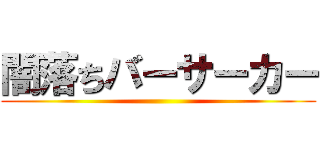 闇落ちバーサーカー